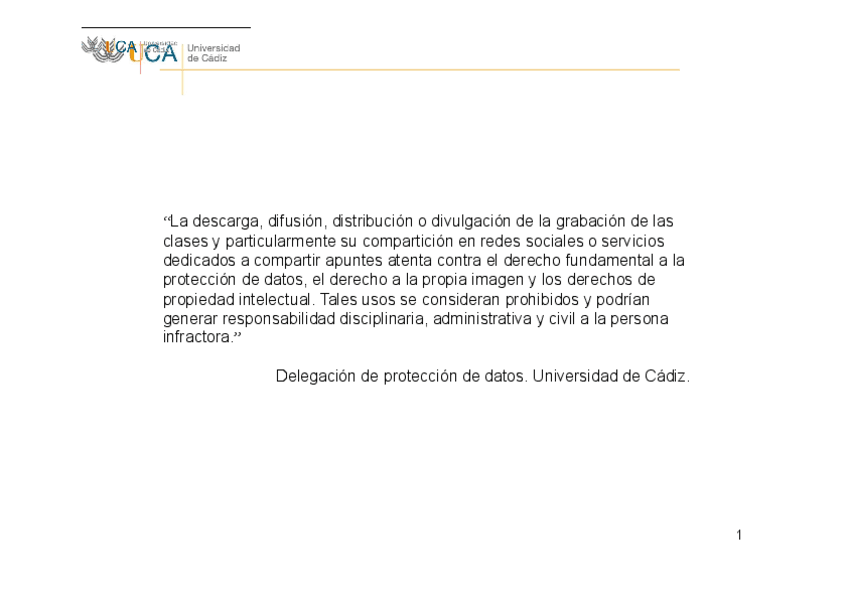 UCA Universidad de Cádiz

“La descarga, difusión, distribución o divulgación de la grabación de las clases y particularmente su compartición en redes sociales o servicios dedicados a compartir apuntes atenta contra el derecho fundamental a la protección de datos, el derecho a la propia imagen y los derechos de propiedad intelectual. Tales usos se consideran prohibidos y podrían generar responsabilidad disciplinaria, administrativa y civil a la persona infractora.”

Delegación de protección de datos. Universidad de Cádiz.

1